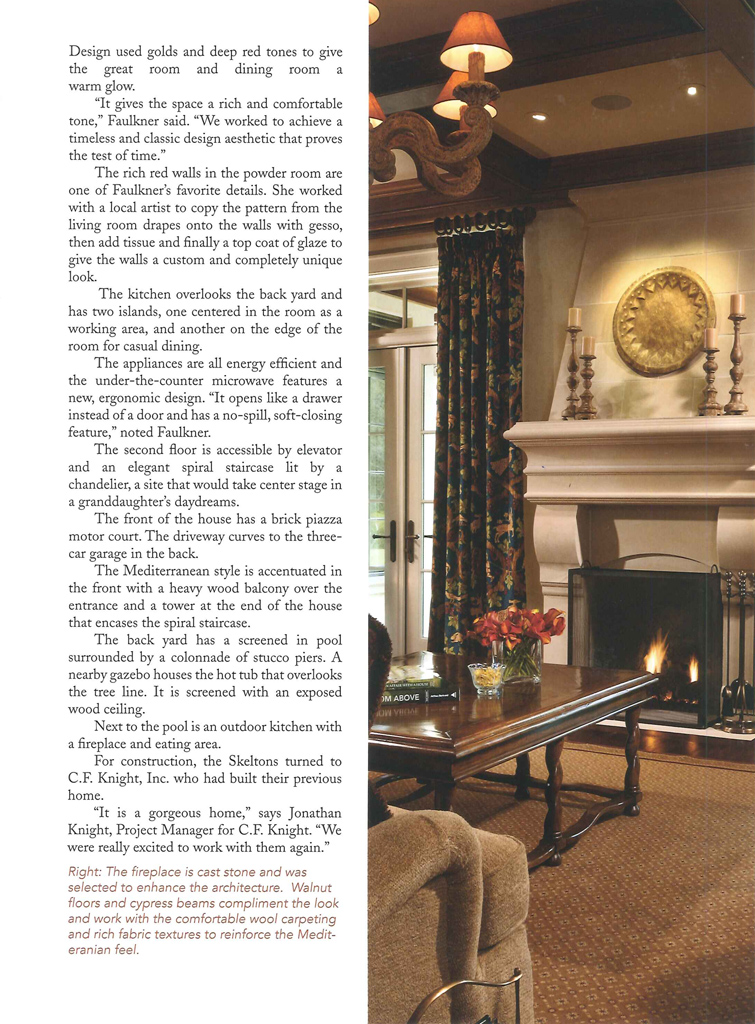 Design used golds and deep red tones to give the great room and dining room a warm glow.

"It gives the space a rich and comfortable tone," Faulkner said. "We worked to achieve a timeless and classic design aesthetic that proves the test of time."

The rich red walls in the powder room are one of Faulkner's favorite details. She worked with a local artist to copy the pattern from the living room drapes onto the walls with gesso, then add tissue and finally a top coat of glaze to give the walls a custom and completely unique look.

The kitchen overlooks the back yard and has two islands, one centered in the room as a working area, and another on the edge of the room for casual dining.

The appliances are all energy efficient and the under-the-counter microwave features a new, ergonomic design. "It opens like a drawer instead of a door and has a no-spill, soft-closing feature," noted Faulkner.

The second floor is accessible by elevator and an elegant spiral staircase lit by a chandelier, a site that would take center stage in a granddaughter's daydreams.

The front of the house has a brick piazza motor court. The driveway curves to the three-car garage in the back.

The Mediterranean style is accentuated in the front with a heavy wood balcony over the entrance and a tower at the end of the house that encases the spiral staircase.

The back yard has a screened in pool surrounded by a colonnade of stucco piers. A nearby gazebo houses the hot tub that overlooks the tree line. It is screened with an exposed wood ceiling.

Next to the pool is an outdoor kitchen with a fireplace and eating area.

For construction, the Skeltons turned to C.F. Knight, Inc. who had built their previous home.

"It is a gorgeous home," says Jonathan Knight, Project Manager for C.F. Knight. "We were really excited to work with them again."

Right: The fireplace is cast stone and was selected to enhance the architecture. Walnut floors and cypress beams compliment the look and work with the comfortable wool carpeting and rich fabric textures to reinforce the Mediteranian feel.

OM ABOVE